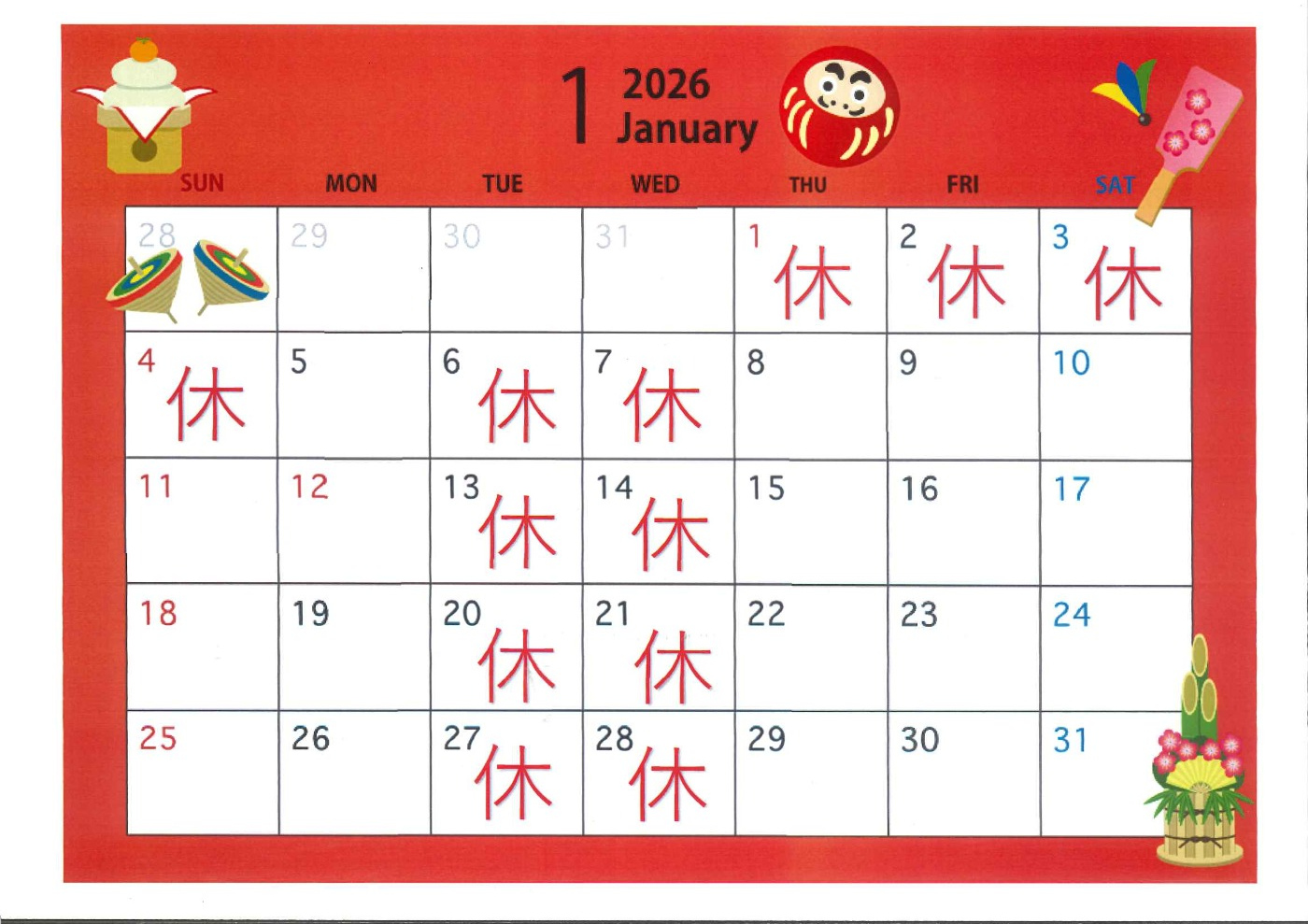 1 2026 January

| SUN | MON | TUE | WED | THU | FRI | SAT |
|---|---|---|---|---|---|---|
| 28 | 29 | 30 | 31 | 1 休 | 2 休 | 3 休 |
| 4 休 | 5 | 6 休 | 7 休 | 8 | 9 | 10 |
| 11 | 12 | 13 休 | 14 休 | 15 | 16 | 17 |
| 18 | 19 | 20 休 | 21 休 | 22 | 23 | 24 |
| 25 | 26 | 27 休 | 28 休 | 29 | 30 | 31 |